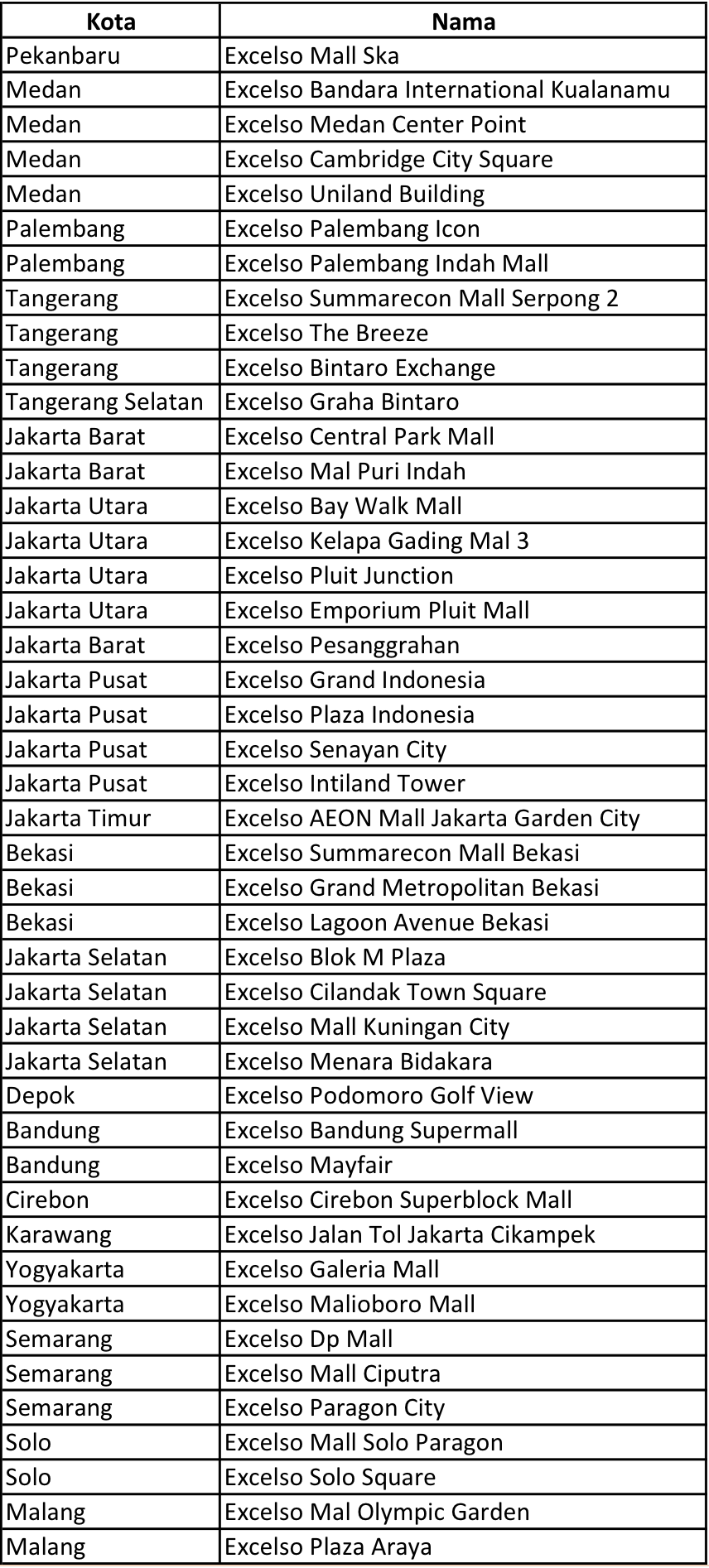 | Kota | Nama |
|---|---|
| Pekanbaru | Excelso Mall Ska |
| Medan | Excelso Bandara International Kualanamu |
| Medan | Excelso Medan Center Point |
| Medan | Excelso Cambridge City Square |
| Medan | Excelso Uniland Building |
| Palembang | Excelso Palembang Icon |
| Palembang | Excelso Palembang Indah Mall |
| Tangerang | Excelso Summarecon Mall Serpong 2 |
| Tangerang | Excelso The Breeze |
| Tangerang | Excelso Bintaro Exchange |
| Tangerang Selatan | Excelso Graha Bintaro |
| Jakarta Barat | Excelso Central Park Mall |
| Jakarta Barat | Excelso Mal Puri Indah |
| Jakarta Utara | Excelso Bay Walk Mall |
| Jakarta Utara | Excelso Kelapa Gading Mal 3 |
| Jakarta Utara | Excelso Pluit Junction |
| Jakarta Utara | Excelso Emporium Pluit Mall |
| Jakarta Barat | Excelso Pesanggrahan |
| Jakarta Pusat | Excelso Grand Indonesia |
| Jakarta Pusat | Excelso Plaza Indonesia |
| Jakarta Pusat | Excelso Senayan City |
| Jakarta Pusat | Excelso Intiland Tower |
| Jakarta Timur | Excelso AEON Mall Jakarta Garden City |
| Bekasi | Excelso Summarecon Mall Bekasi |
| Bekasi | Excelso Grand Metropolitan Bekasi |
| Bekasi | Excelso Lagoon Avenue Bekasi |
| Jakarta Selatan | Excelso Blok M Plaza |
| Jakarta Selatan | Excelso Cilandak Town Square |
| Jakarta Selatan | Excelso Mall Kuningan City |
| Jakarta Selatan | Excelso Menara Bidakara |
| Depok | Excelso Podomoro Golf View |
| Bandung | Excelso Bandung Supermall |
| Bandung | Excelso Mayfair |
| Cirebon | Excelso Cirebon Superblock Mall |
| Karawang | Excelso Jalan Tol Jakarta Cikampek |
| Yogyakarta | Excelso Galeria Mall |
| Yogyakarta | Excelso Malioboro Mall |
| Semarang | Excelso Dp Mall |
| Semarang | Excelso Mall Ciputra |
| Semarang | Excelso Paragon City |
| Solo | Excelso Mall Solo Paragon |
| Solo | Excelso Solo Square |
| Malang | Excelso Mal Olympic Garden |
| Malang | Excelso Plaza Araya |